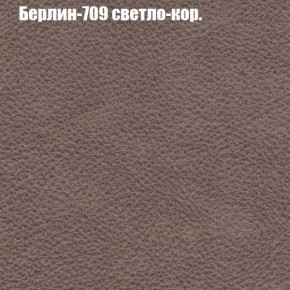 Берлин-709 светло-кор.